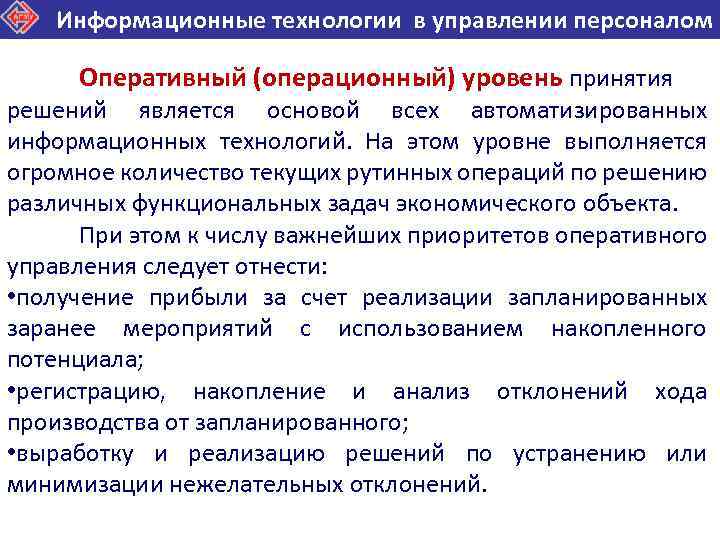 Информационные технологии в управлении персоналом

Оперативный (операционный) уровень принятия решений является основой всех автоматизированных информационных технологий. На этом уровне выполняется огромное количество текущих рутинных операций по решению различных функциональных задач экономического объекта.

При этом к числу важнейших приоритетов оперативного управления следует отнести:
•получение прибыли за счет реализации запланированных заранее мероприятий с использованием накопленного потенциала;
•регистрацию, накопление и анализ отклонений хода производства от запланированного;
•выработку и реализацию решений по устранению или минимизации нежелательных отклонений.